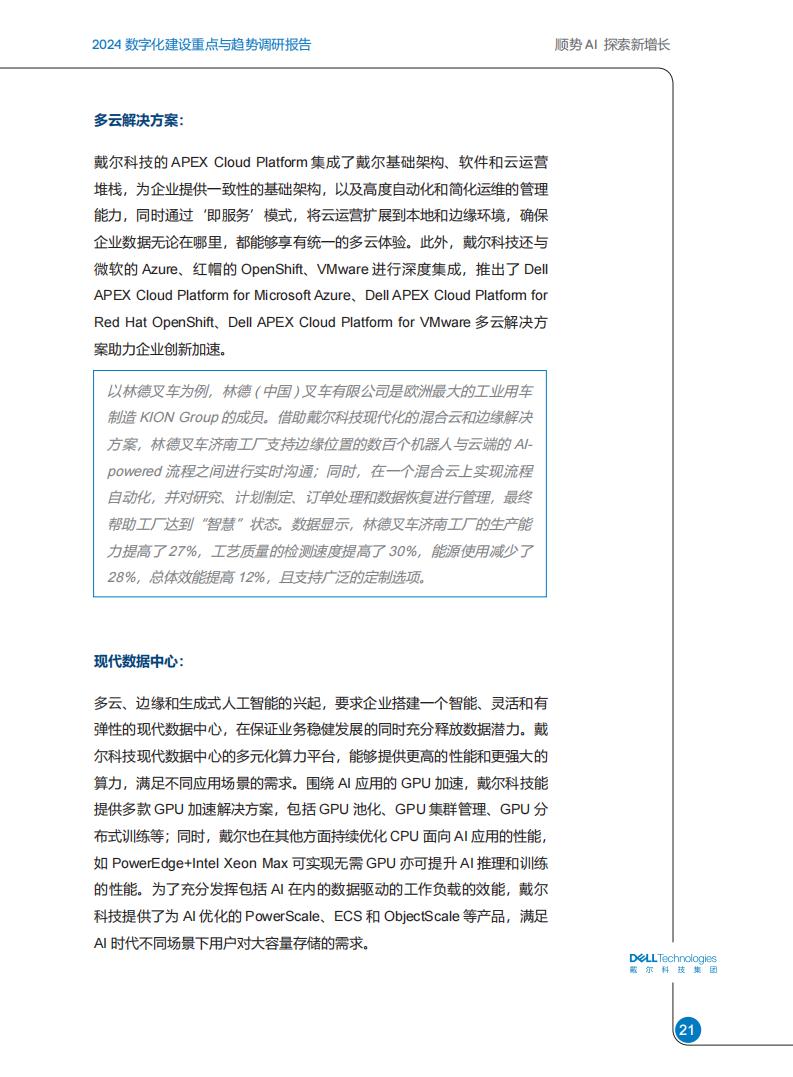 2024 数字化建设重点与趋势调研报告

顺势 AI 探索新增长

多云解决方案：

戴尔科技的 APEX Cloud Platform 集成了戴尔基础架构、软件和云运营堆栈，为企业提供一致性的基础架构，以及高度自动化和简化运维的管理能力，同时通过‘即服务’模式，将云运营扩展到本地和边缘环境，确保企业数据无论在哪里，都能够享有统一的多云体验。此外，戴尔科技还与微软的 Azure、红帽的 OpenShift、VMware 进行深度集成，推出了 Dell APEX Cloud Platform for Microsoft Azure、Dell APEX Cloud Platform for Red Hat OpenShift、Dell APEX Cloud Platform for VMware 多云解决方案助力企业创新加速。

以林德叉车为例，林德（中国）叉车有限公司是欧洲最大的工业用车制造 KION Group 的成员。借助戴尔科技现代化的混合云和边缘解决方案，林德叉车济南工厂支持边缘位置的数百个机器人与云端的 AI-powered 流程之间进行实时沟通；同时，在一个混合云上实现流程自动化，并对研究、计划制定、订单处理和数据恢复进行管理，最终帮助工厂达到“智慧”状态。数据显示，林德叉车济南工厂的生产能力提高了 27%，工艺质量的检测速度提高了 30%，能源使用减少了 28%，总体效能提高 12%，且支持广泛的定制选项。

现代数据中心：

多云、边缘和生成式人工智能的兴起，要求企业搭建一个智能、灵活和有弹性的现代数据中心，在保证业务稳健发展的同时充分释放数据潜力。戴尔科技现代数据中心的多元化算力平台，能够提供更高的性能和更强大的算力，满足不同应用场景的需求。围绕 AI 应用的 GPU 加速，戴尔科技能提供多款 GPU 加速解决方案，包括 GPU 池化、GPU 集群管理、GPU 分布式训练等；同时，戴尔也在其他方面持续优化 CPU 面向 AI 应用的性能，如 PowerEdge+Intel Xeon Max 可实现无需 GPU 亦可提升 AI 推理和训练的性能。为了充分发挥包括 AI 在内的数据驱动的工作负载的效能，戴尔科技提供了为 AI 优化的 PowerScale、ECS 和 ObjectScale 等产品，满足 AI 时代不同场景下用户对大容量存储的需求。

DELL Technologies
戴尔科技集团

21